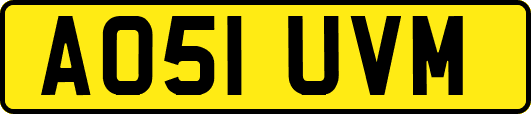 AO51 UVM